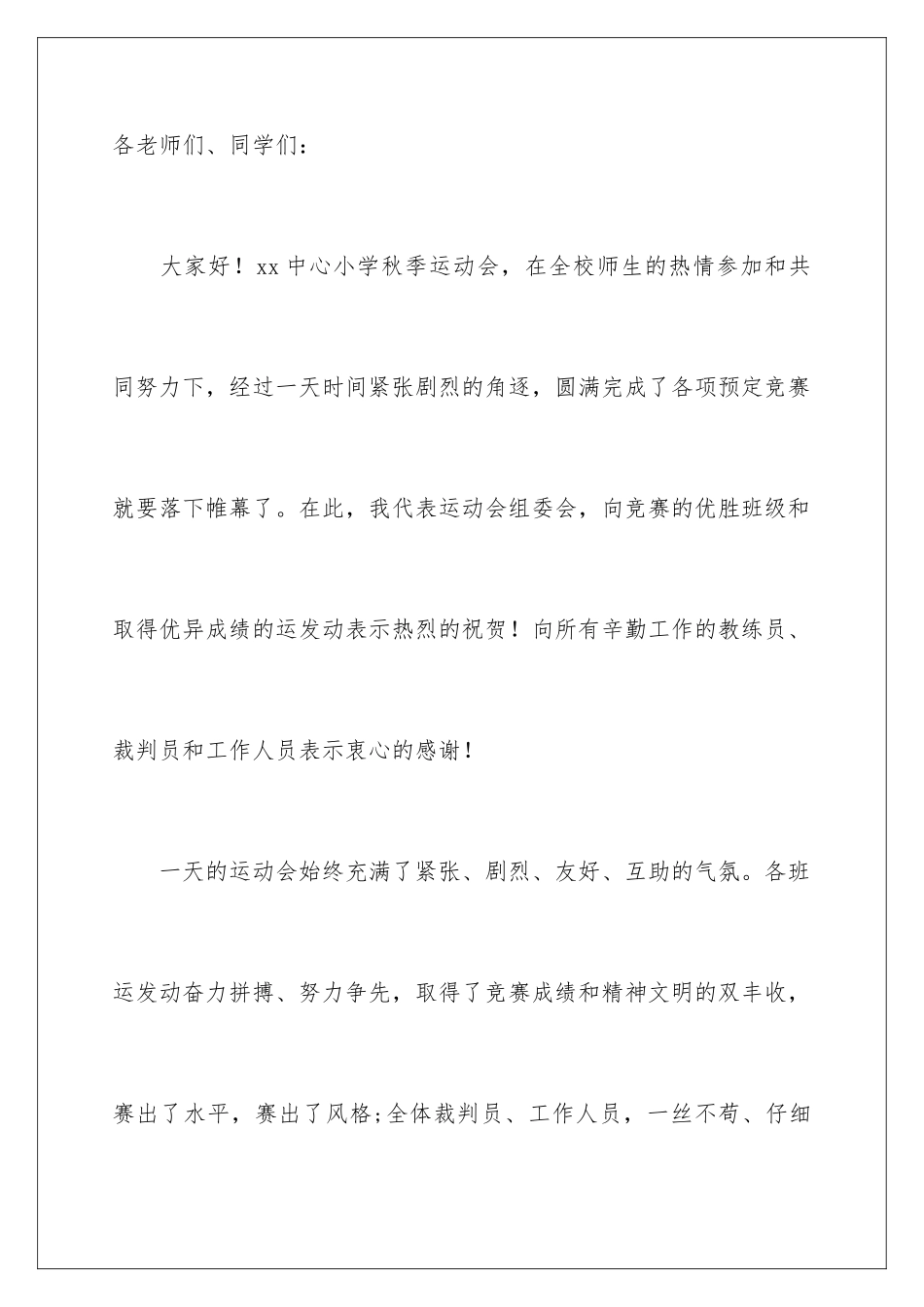 各老师们、同学们：

大家好！xx 中心小学秋季运动会，在全校师生的热情参加和共同努力下，经过一天时间紧张剧烈的角逐，圆满完成了各项预定竞赛就要落下帷幕了。在此，我代表运动会组委会，向竞赛的优胜班级和取得优异成绩的运发动表示热烈的祝贺！向所有辛勤工作的教练员、裁判员和工作人员表示衷心的感谢！

一天的运动会始终充满了紧张、剧烈、友好、互助的气氛。各班运发动奋力拼搏、努力争先，取得了竞赛成绩和精神文明的双丰收，赛出了水平，赛出了风格;全体裁判员、工作人员，一丝不苟、仔细